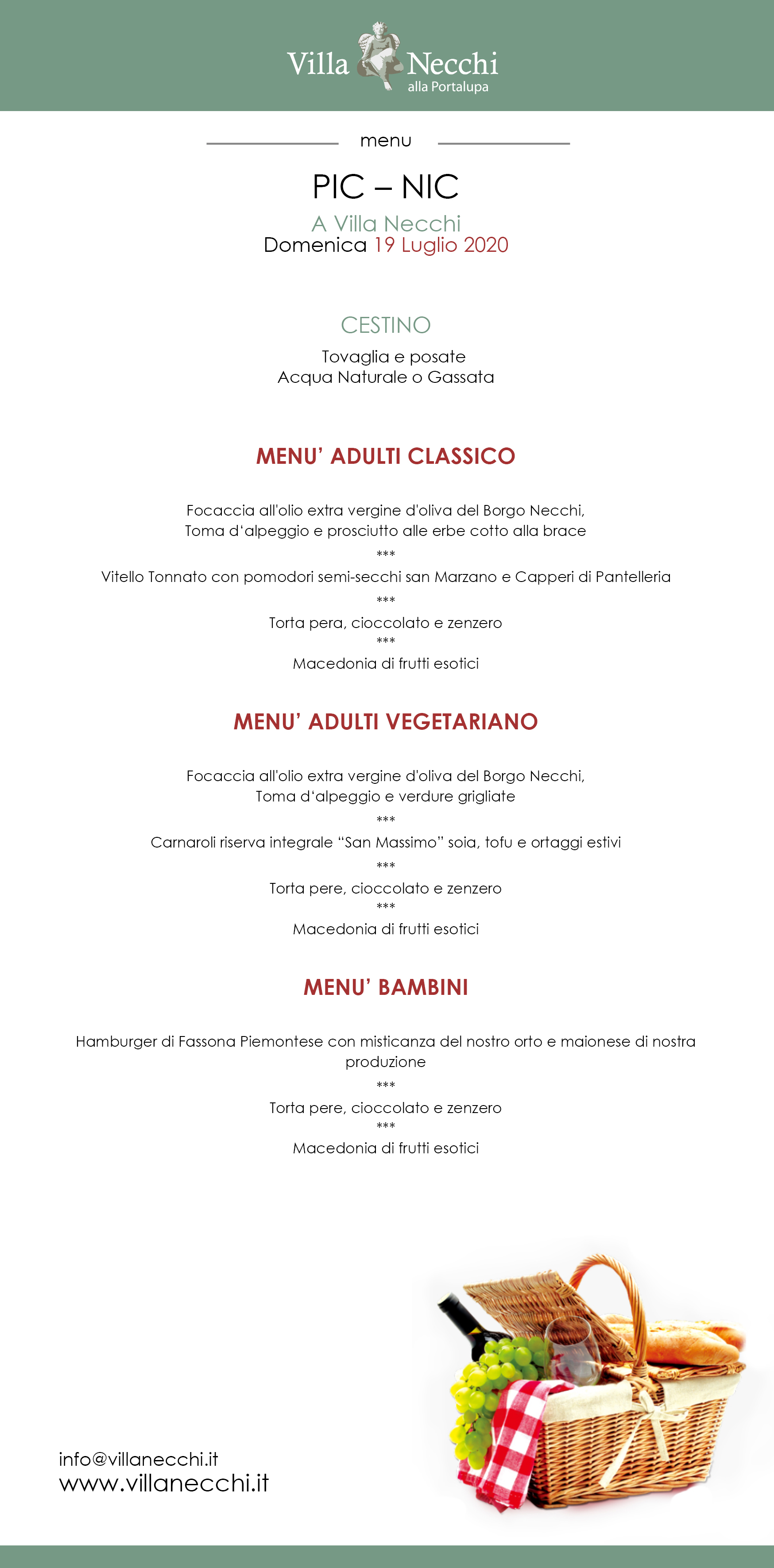 Villa Necchi
alla Portalupa

menu

PIC – NIC

A Villa Necchi
Domenica 19 Luglio 2020

CESTINO

Tovaglia e posate
Acqua Naturale o Gassata

MENU' ADULTI CLASSICO

Focaccia all'olio extra vergine d'oliva del Borgo Necchi,
Toma d'alpeggio e prosciutto alle erbe cotto alla brace
***
Vitello Tonnato con pomodori semi-secchi san Marzano e Capperi di Pantelleria
***
Torta pera, cioccolato e zenzero
***
Macedonia di frutti esotici

MENU' ADULTI VEGETARIANO

Focaccia all'olio extra vergine d'oliva del Borgo Necchi,
Toma d'alpeggio e verdure grigliate
***
Carnaroli riserva integrale "San Massimo" soia, tofu e ortaggi estivi
***
Torta pere, cioccolato e zenzero
***
Macedonia di frutti esotici

MENU' BAMBINI

Hamburger di Fassona Piemontese con misticanza del nostro orto e maionese di nostra produzione
***
Torta pere, cioccolato e zenzero
***
Macedonia di frutti esotici

info@villanecchi.it
www.villanecchi.it